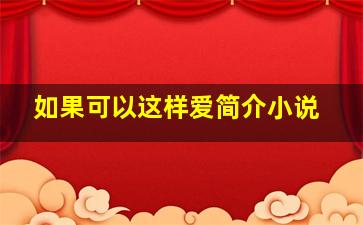 如果可以这样爱简介小说